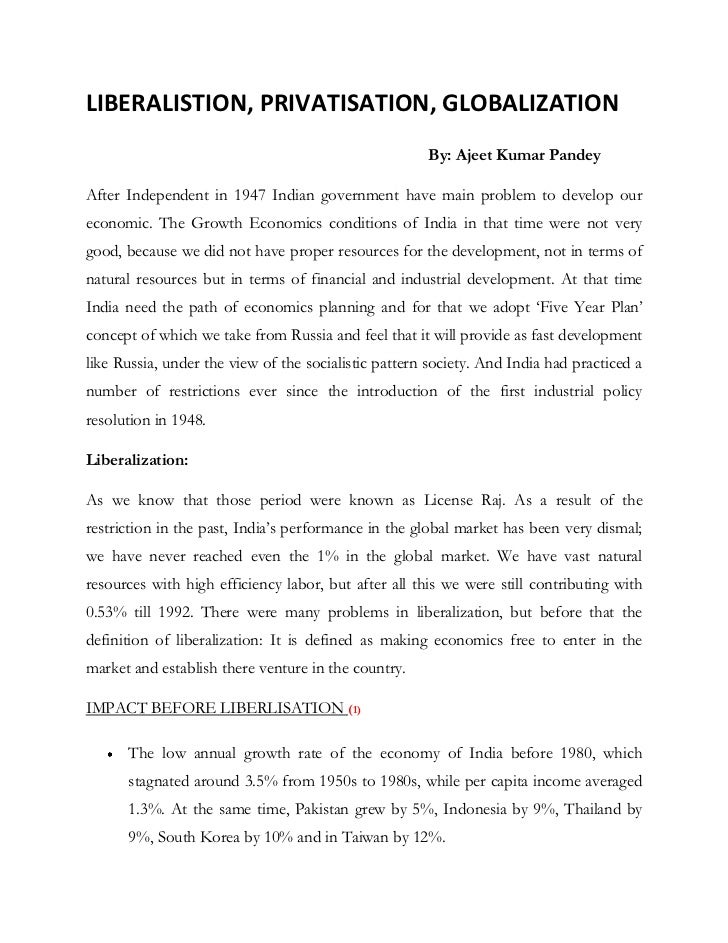 LIBERALISTION, PRIVATISATION, GLOBALIZATION

By: Ajeet Kumar Pandey

After Independent in 1947 Indian government have main problem to develop our economic. The Growth Economics conditions of India in that time were not very good, because we did not have proper resources for the development, not in terms of natural resources but in terms of financial and industrial development. At that time India need the path of economics planning and for that we adopt 'Five Year Plan' concept of which we take from Russia and feel that it will provide as fast development like Russia, under the view of the socialistic pattern society. And India had practiced a number of restrictions ever since the introduction of the first industrial policy resolution in 1948.

Liberalization:

As we know that those period were known as License Raj. As a result of the restriction in the past, India's performance in the global market has been very dismal; we have never reached even the 1% in the global market. We have vast natural resources with high efficiency labor, but after all this we were still contributing with 0.53% till 1992. There were many problems in liberalization, but before that the definition of liberalization: It is defined as making economics free to enter in the market and establish there venture in the country.

IMPACT BEFORE LIBERLISATION (1)

• The low annual growth rate of the economy of India before 1980, which stagnated around 3.5% from 1950s to 1980s, while per capita income averaged 1.3%. At the same time, Pakistan grew by 5%, Indonesia by 9%, Thailand by 9%, South Korea by 10% and in Taiwan by 12%.